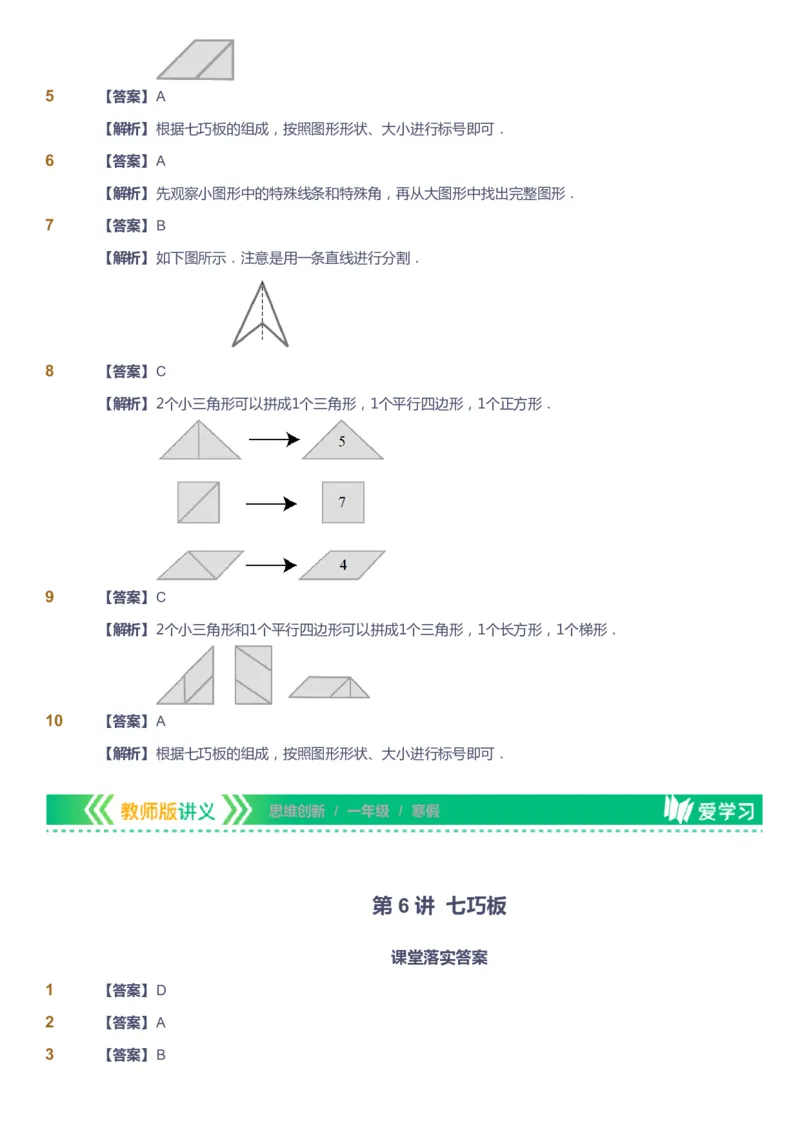 5 【答案】A

【解析】根据七巧板的组成，按照图形形状、大小进行标号即可．

6 【答案】A

【解析】先观察小图形中的特殊线条和特殊角，再从大图形中找出完整图形．

7 【答案】B

【解析】如下图所示．注意是用一条直线进行分割．

8 【答案】C

【解析】2个小三角形可以拼成1个三角形，1个平行四边形，1个正方形．

5

7

4

9 【答案】C

【解析】2个小三角形和1个平行四边形可以拼成1个三角形，1个长方形，1个梯形．

10 【答案】A

【解析】根据七巧板的组成，按照图形形状、大小进行标号即可．

教师版讲义 思维创新 / 一年级 / 寒假 爱学习

第 6 讲 七巧板

课堂落实答案

1 【答案】D

2 【答案】A

3 【答案】B